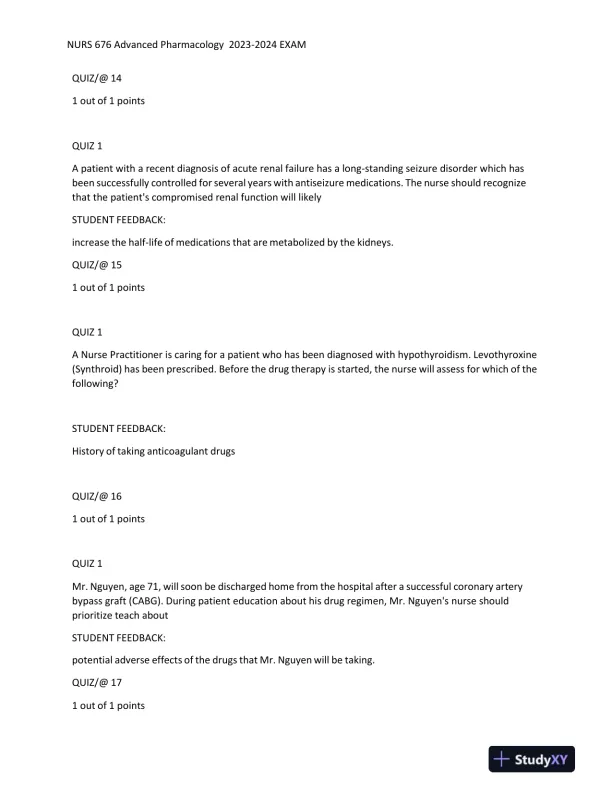 NURS 676 Advanced Pharmacology 2023-2024 EXAM

QUIZ/@ 14

1 out of 1 points

QUIZ 1

A patient with a recent diagnosis of acute renal failure has a long-standing seizure disorder which has been successfully controlled for several years with antiseizure medications. The nurse should recognize that the patient's compromised renal function will likely

STUDENT FEEDBACK:

increase the half-life of medications that are metabolized by the kidneys.

QUIZ/@ 15

1 out of 1 points

QUIZ 1

A Nurse Practitioner is caring for a patient who has been diagnosed with hypothyroidism. Levothyroxine (Synthroid) has been prescribed. Before the drug therapy is started, the nurse will assess for which of the following?

STUDENT FEEDBACK:

History of taking anticoagulant drugs

QUIZ/@ 16

1 out of 1 points

QUIZ 1

Mr. Nguyen, age 71, will soon be discharged home from the hospital after a successful coronary artery bypass graft (CABG). During patient education about his drug regimen, Mr. Nguyen's nurse should prioritize teach about

STUDENT FEEDBACK:

potential adverse effects of the drugs that Mr. Nguyen will be taking.

QUIZ/@ 17

1 out of 1 points

StudyXY